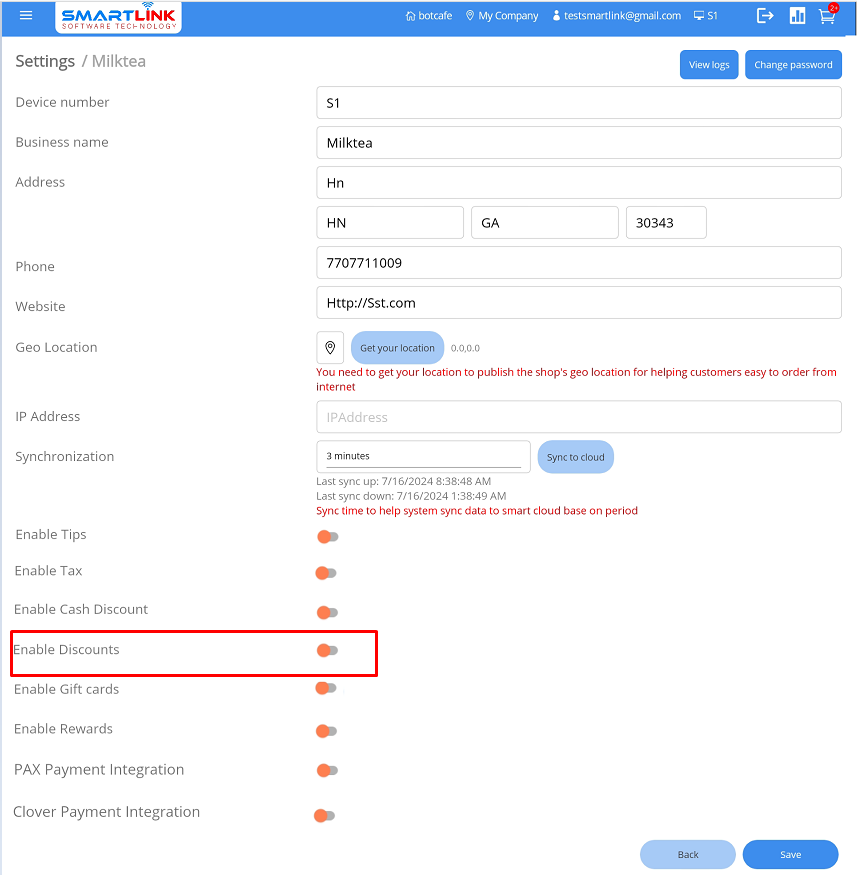 SMARTLINK
SOFTWARE TECHNOLOGY

botcafe My Company testsmartlink@gmail.com S1 2+

Settings / Milktea

View logs Change password

Device number S1

Business name Milktea

Address Hn

HN GA 30343

Phone 7707711009

Website Http://Sst.com

Geo Location Get your location 0.0,0.0

You need to get your location to publish the shop's geo location for helping customers easy to order from internet

IP Address IPAddress

Synchronization 3 minutes Sync to cloud

Last sync up: 7/16/2024 8:38:48 AM
Last sync down: 7/16/2024 1:38:49 AM
Sync time to help system sync data to smart cloud base on period

Enable Tips

Enable Tax

Enable Cash Discount

Enable Discounts

Enable Gift cards

Enable Rewards

PAX Payment Integration

Clover Payment Integration

Back Save